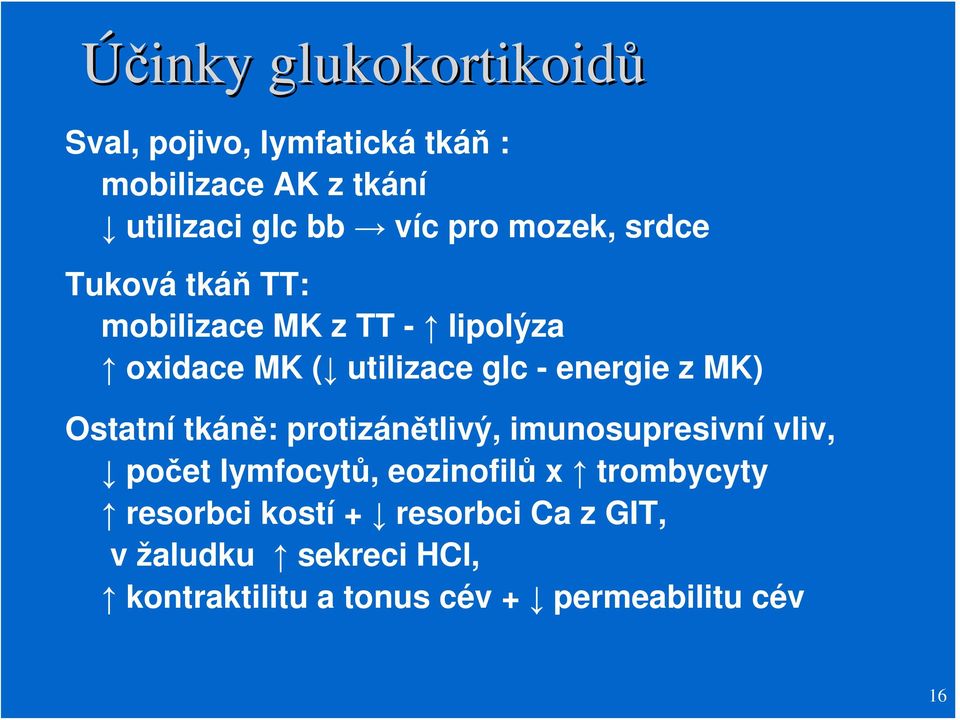 Účinky glukokortikoidů

Sval, pojivo, lymfatická tkáň :
mobilizace AK z tkání
↓ utilizaci glc bb → víc pro mozek, srdce

Tuková tkáň TT:
mobilizace MK z TT - ↑ lipolýza
↑ oxidace MK (↓ utilizace glc - energie z MK)

Ostatní tkáně: protizánětlivý, imunosupresivní vliv,
↓ počet lymfocytů, eozinofilů x ↑ trombycyty
↑ resorbci kostí + ↓ resorbci Ca z GIT,
v žaludku ↑ sekreci HCl,
↑ kontraktilitu a tonus cév + ↓ permeabilitu cév

16